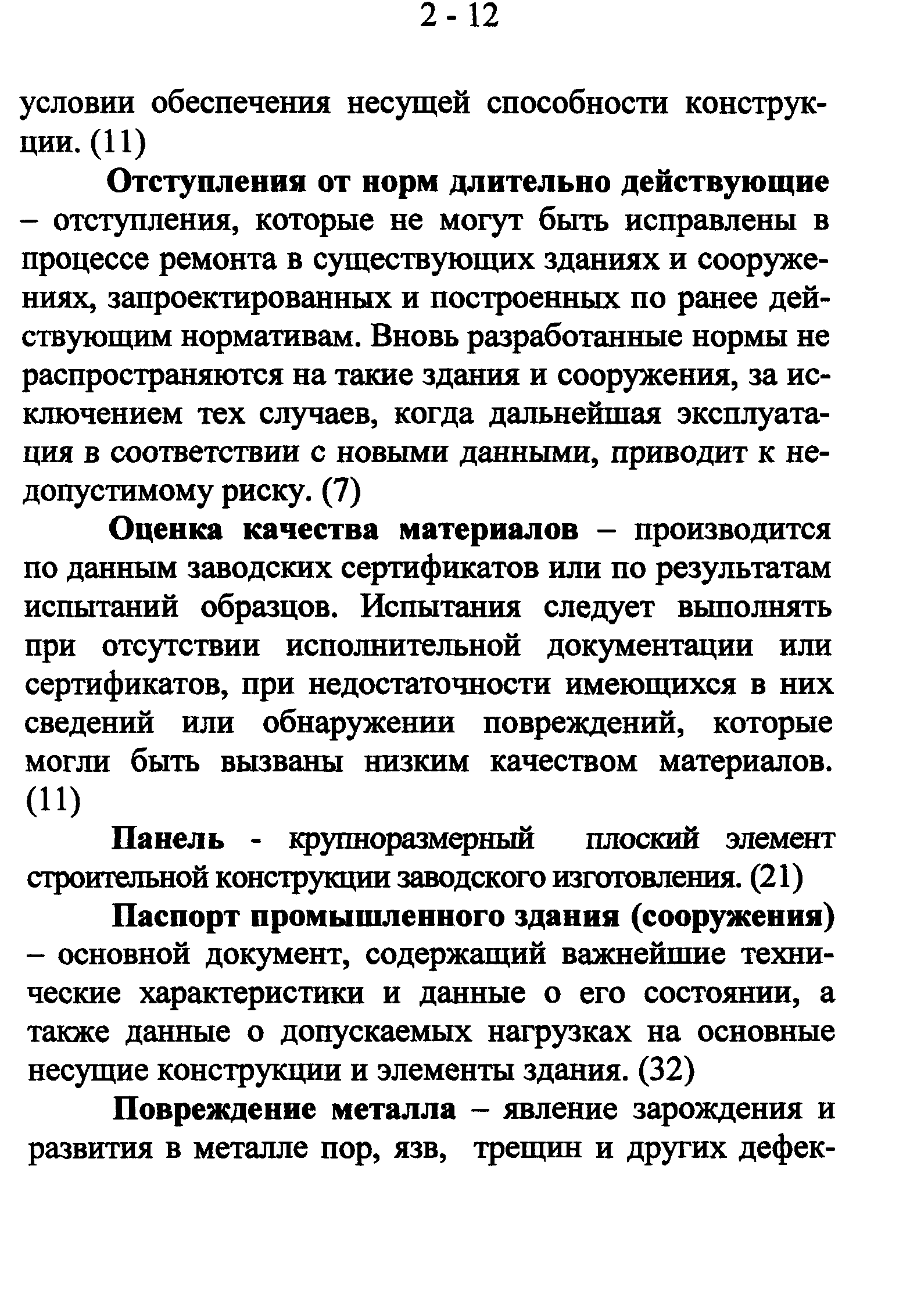 2 - 12

условии обеспечения несущей способности конструкции. (11)

Отступления от норм длительно действующие – отступления, которые не могут быть исправлены в процессе ремонта в существующих зданиях и сооружениях, запроектированных и построенных по ранее действующим нормативам. Вновь разработанные нормы не распространяются на такие здания и сооружения, за исключением тех случаев, когда дальнейшая эксплуатация в соответствии с новыми данными, приводит к недопустимому риску. (7)

Оценка качества материалов – производится по данным заводских сертификатов или по результатам испытаний образцов. Испытания следует выполнять при отсутствии исполнительной документации или сертификатов, при недостаточности имеющихся в них сведений или обнаружении повреждений, которые могли быть вызваны низким качеством материалов. (11)

Панель - крупноразмерный плоский элемент строительной конструкции заводского изготовления. (21)

Паспорт промышленного здания (сооружения) – основной документ, содержащий важнейшие технические характеристики и данные о его состоянии, а также данные о допускаемых нагрузках на основные несущие конструкции и элементы здания. (32)

Повреждение металла – явление зарождения и развития в металле пор, язв, трещин и других дефек-